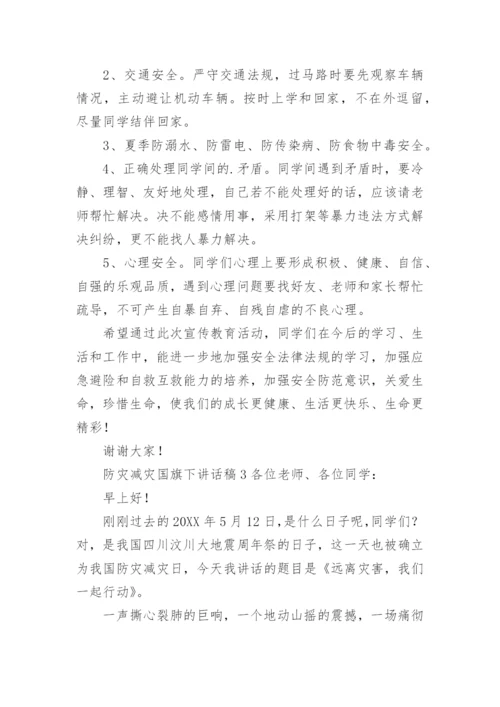 2、交通安全。严守交通法规，过马路时要先观察车辆情况，主动避让机动车辆。按时上学和回家，不在外逗留，尽量同学结伴回家。

3、夏季防溺水、防雷电、防传染病、防食物中毒安全。

4、正确处理同学间的.矛盾。同学间遇到矛盾时，要冷静、理智、友好地处理，自己若不能处理好的话，应该请老师帮忙解决。决不能感情用事，采用打架等暴力违法方式解决纠纷，更不能找人暴力解决。

5、心理安全。同学们心理上要形成积极、健康、自信、自强的乐观品质，遇到心理问题要找好友、老师和家长帮忙疏导，不可产生自暴自弃、自残自虐的不良心理。

希望通过此次宣传教育活动，同学们在今后的学习、生活和工作中，能进一步地加强安全法律法规的学习，加强应急避险和自救互救能力的培养，加强安全防范意识，关爱生命，珍惜生命，使我们的成长更健康、生活更快乐、生命更精彩！

谢谢大家！

防灾减灾国旗下讲话稿3各位老师、各位同学：

早上好！

刚刚过去的20XX年5月12日，是什么日子呢，同学们？对，是我国四川汶川大地震周年祭的日子，这一天也被确立为我国防灾减灾日，今天我讲话的题目是《远离灾害，我们一起行动》。

一声撕心裂肺的巨响，一个地动山摇的震撼，一场痛彻